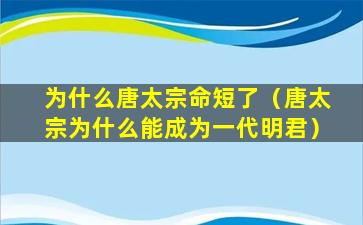 为什么唐太宗命短了（唐太宗为什么能成为一代明君）